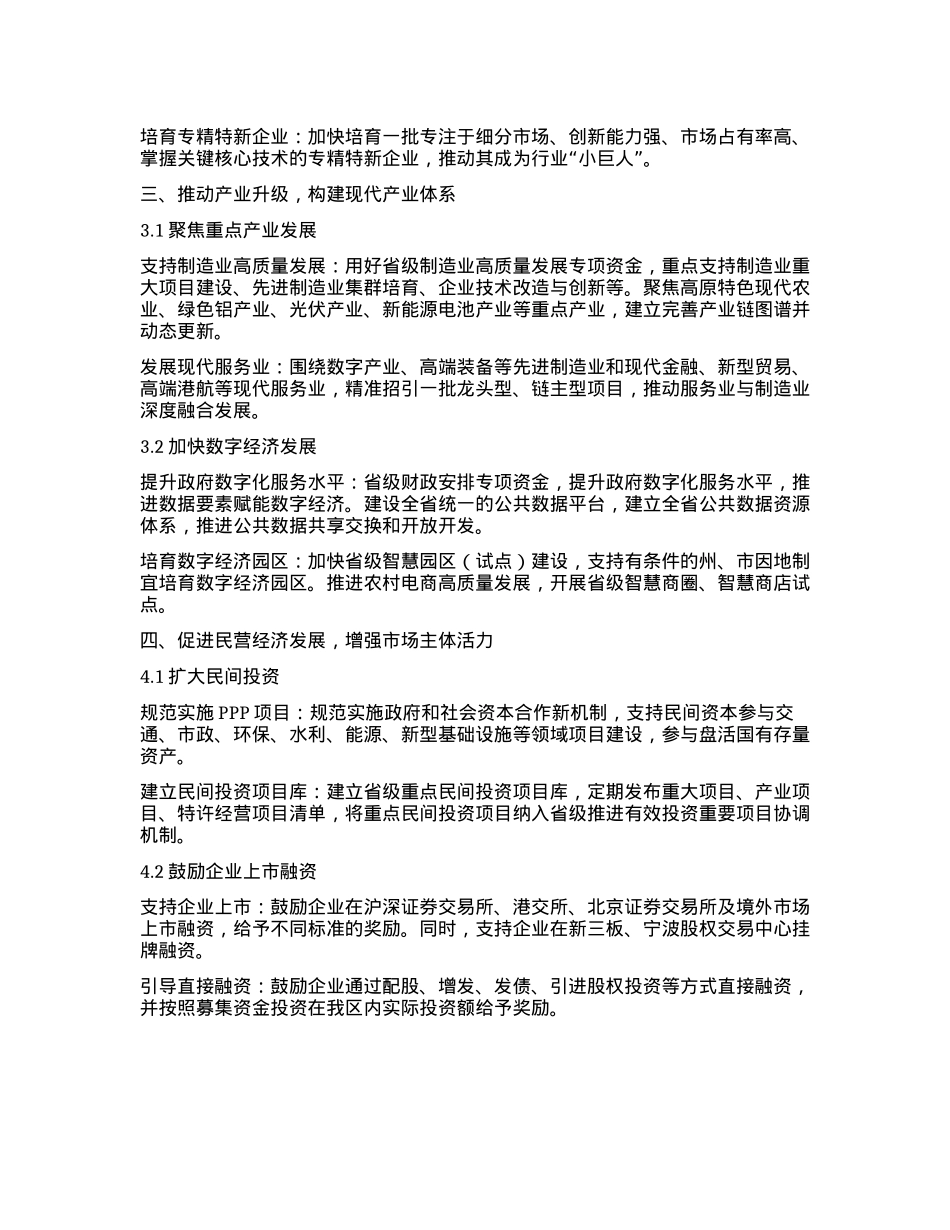 培育专精特新企业：加快培育一批专注于细分市场、创新能力强、市场占有率高、掌握关键核心技术的专精特新企业，推动其成为行业“小巨人”。

三、推动产业升级，构建现代产业体系

3.1 聚焦重点产业发展

支持制造业高质量发展：用好省级制造业高质量发展专项资金，重点支持制造业重大项目建设、先进制造业集群培育、企业技术改造与创新等。聚焦高原特色现代农业、绿色铝产业、光伏产业、新能源电池产业等重点产业，建立完善产业链图谱并动态更新。

发展现代服务业：围绕数字产业、高端装备等先进制造业和现代金融、新型贸易、高端港航等现代服务业，精准招引一批龙头型、链主型项目，推动服务业与制造业深度融合发展。

3.2 加快数字经济发展

提升政府数字化服务水平：省级财政安排专项资金，提升政府数字化服务水平，推进数据要素赋能数字经济。建设全省统一的公共数据平台，建立全省公共数据资源体系，推进公共数据共享交换和开放开发。

培育数字经济园区：加快省级智慧园区（试点）建设，支持有条件的州、市因地制宜培育数字经济园区。推进农村电商高质量发展，开展省级智慧商圈、智慧商店试点。

四、促进民营经济发展，增强市场主体活力

4.1 扩大民间投资

规范实施 PPP 项目：规范实施政府和社会资本合作新机制，支持民间资本参与交通、市政、环保、水利、能源、新型基础设施等领域项目建设，参与盘活国有存量资产。

建立民间投资项目库：建立省级重点民间投资项目库，定期发布重大项目、产业项目、特许经营项目清单，将重点民间投资项目纳入省级推进有效投资重要项目协调机制。

4.2 鼓励企业上市融资

支持企业上市：鼓励企业在沪深证券交易所、港交所、北京证券交易所及境外市场上市融资，给予不同标准的奖励。同时，支持企业在新三板、宁波股权交易中心挂牌融资。

引导直接融资：鼓励企业通过配股、增发、发债、引进股权投资等方式直接融资，并按照募集资金投资在我区内实际投资额给予奖励。